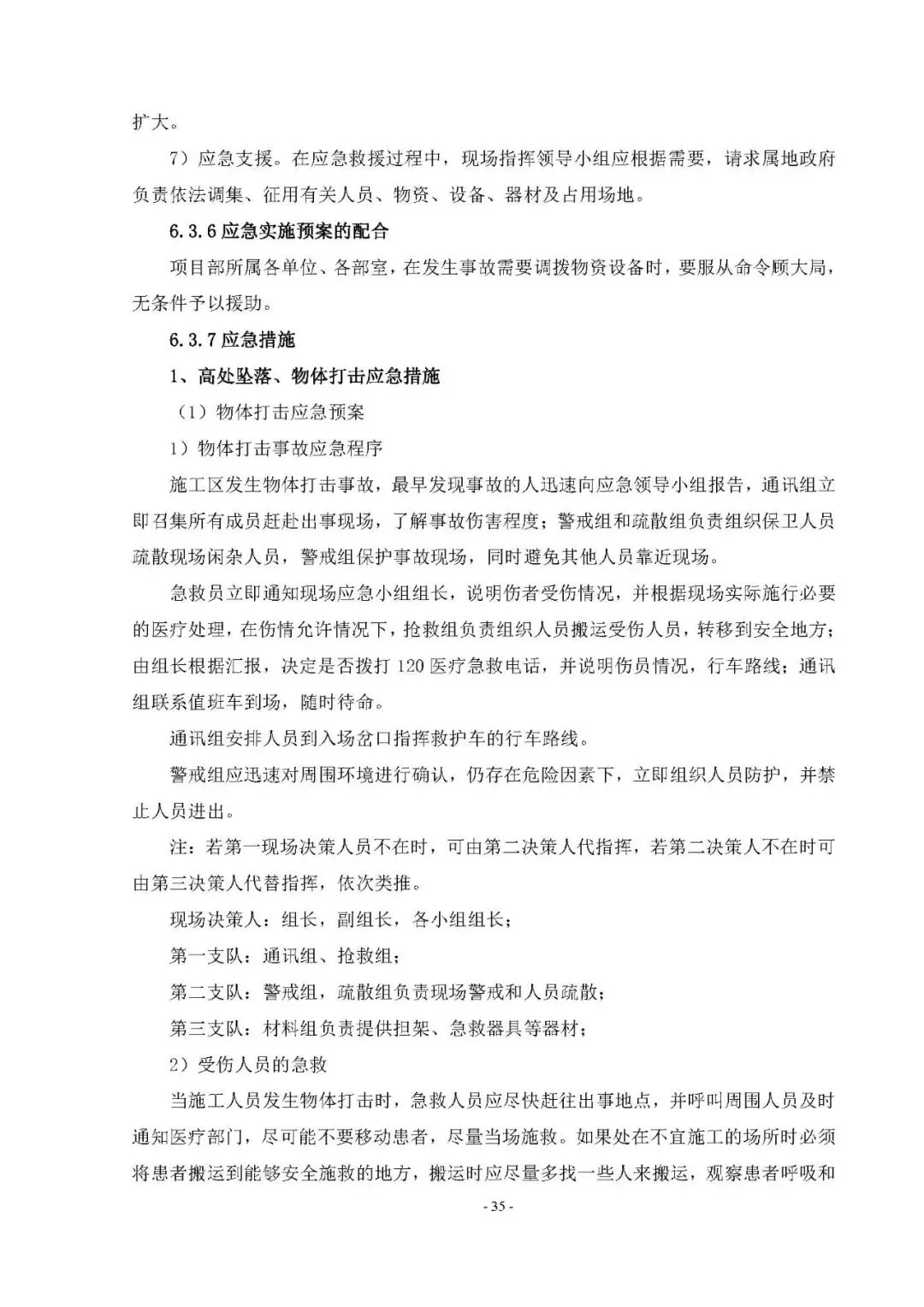 扩大。

7）应急支援。在应急救援过程中，现场指挥领导小组应根据需要，请求属地政府负责依法调集、征用有关人员、物资、设备、器材及占用场地。

6.3.6 应急实施预案的配合

项目部所属各单位、各部室，在发生事故需要调拨物资设备时，要服从命令顾大局，无条件予以援助。

6.3.7 应急措施

1、高处坠落、物体打击应急措施

（1）物体打击应急预案

1）物体打击事故应急程序

施工区发生物体打击事故，最早发现事故的人迅速向应急领导小组报告，通讯组立即召集所有成员赶赴出事现场，了解事故伤害程度；警戒组和疏散组负责组织保卫人员疏散现场闲杂人员，警戒组保护事故现场，同时避免其他人员靠近现场。

急救员立即通知现场应急小组组长，说明伤者受伤情况，并根据现场实际施行必要的医疗处理，在伤情允许情况下，抢救组负责组织人员搬运受伤人员，转移到安全地方；由组长根据汇报，决定是否拨打 120 医疗急救电话，并说明伤员情况，行车路线；通讯组联系值班车到场，随时待命。

通讯组安排人员到入场岔口指挥救护车的行车路线。

警戒组应迅速对周围环境进行确认，仍存在危险因素下，立即组织人员防护，并禁止人员进出。

注：若第一现场决策人员不在时，可由第二决策人代指挥，若第二决策人不在时可由第三决策人代替指挥，依次类推。

现场决策人：组长，副组长，各小组组长；

第一支队：通讯组、抢救组；

第二支队：警戒组，疏散组负责现场警戒和人员疏散；

第三支队：材料组负责提供担架、急救器具等器材；

2）受伤人员的急救

当施工人员发生物体打击时，急救人员应尽快赶往出事地点，并呼叫周围人员及时通知医疗部门，尽可能不要移动患者，尽量当场施救。如果处在不宜施工的场所时必须将患者搬运到能够安全施救的地方，搬运时应尽量多找一些人来搬运，观察患者呼吸和

- 35 -